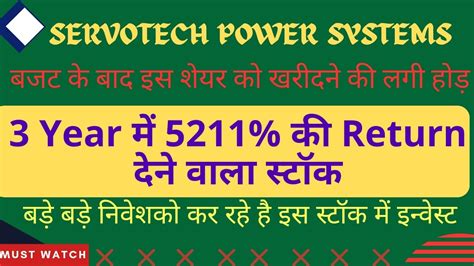 SERVOTECH POWER SYSTEMS

बजट के बाद इस शेयर को खरीदने की लगी होड़

3 Year में 5211% की Return देने वाला स्टॉक

बड़े बड़े निवेशको कर रहे है इस स्टॉक में इन्वेस्ट

MUST WATCH